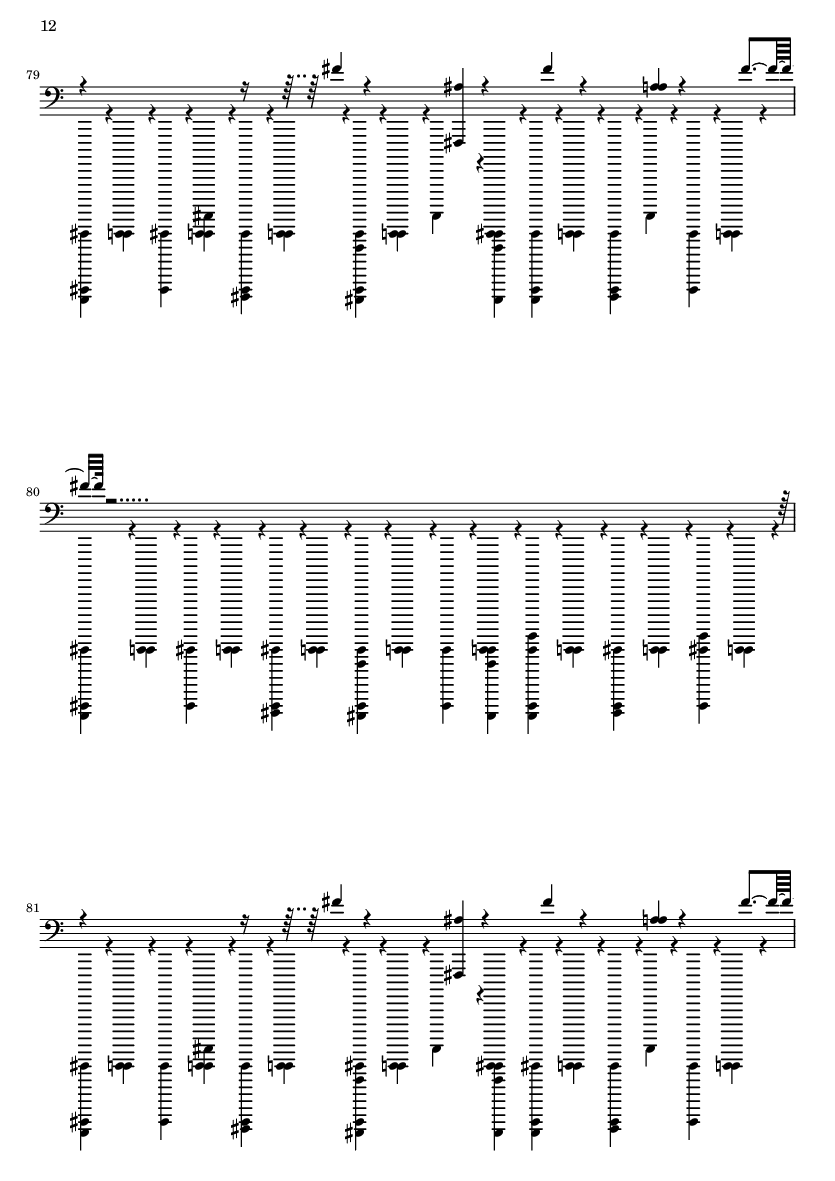 12

79

80

81